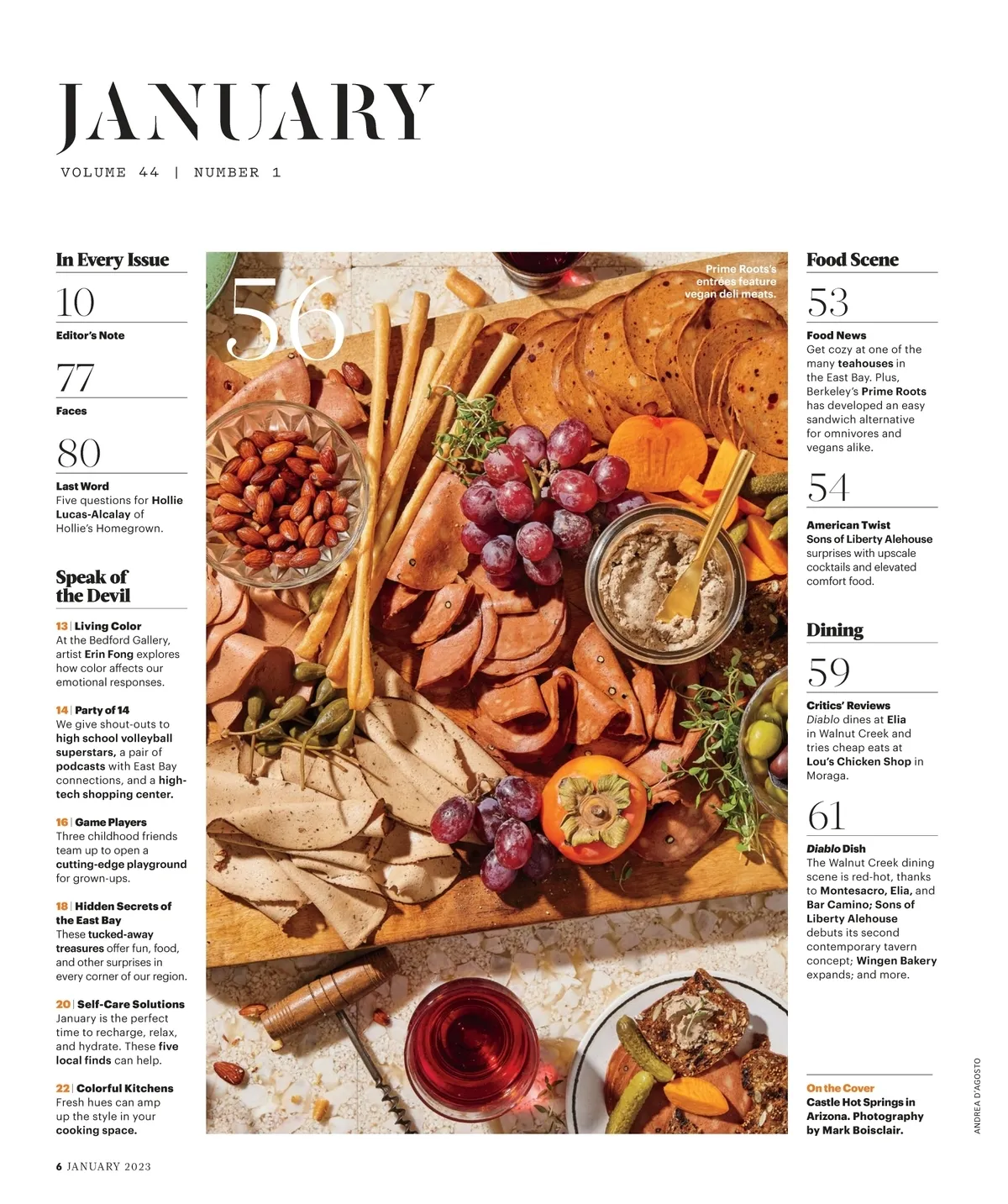 JANUARY

VOLUME 44 | NUMBER 1

In Every Issue

10

Editor's Note

77

Faces

80

Last Word
Five questions for Hollie Lucas-Alcalay of Hollie's Homegrown.

Speak of the Devil

13 | Living Color
At the Bedford Gallery, artist Erin Fong explores how color affects our emotional responses.

14 | Party of 14
We give shout-outs to high school volleyball superstars, a pair of podcasts with East Bay connections, and a high-tech shopping center.

16 | Game Players
Three childhood friends team up to open a cutting-edge playground for grown-ups.

18 | Hidden Secrets of the East Bay
These tucked-away treasures offer fun, food, and other surprises in every corner of our region.

20 | Self-Care Solutions
January is the perfect time to recharge, relax, and hydrate. These five local finds can help.

22 | Colorful Kitchens
Fresh hues can amp up the style in your cooking space.

56

Prime Roots's entrées feature vegan deli meats.

Food Scene

53

Food News
Get cozy at one of the many teahouses in the East Bay. Plus, Berkeley's Prime Roots has developed an easy sandwich alternative for omnivores and vegans alike.

54

American Twist
Sons of Liberty Alehouse surprises with upscale cocktails and elevated comfort food.

Dining

59

Critics' Reviews
Diablo dines at Elia in Walnut Creek and tries cheap eats at Lou's Chicken Shop in Moraga.

61

Diablo Dish
The Walnut Creek dining scene is red-hot, thanks to Montesacro, Elia, and Bar Camino; Sons of Liberty Alehouse debuts its second contemporary tavern concept; Wingen Bakery expands; and more.

On the Cover
Castle Hot Springs in Arizona. Photography by Mark Boisclair.

ANDREA D'AGOSTO

6 JANUARY 2023